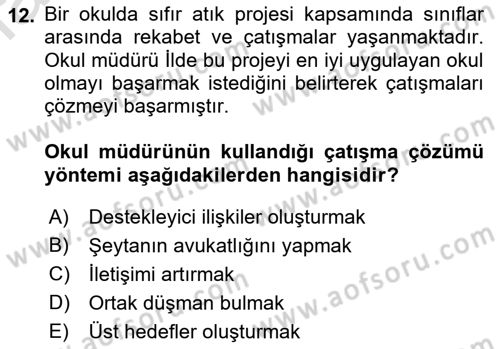 12. Bir okulda sıfır atık projesi kapsamında sınıflar arasında rekabet ve çatışmalar yaşanmaktadır. Okul müdürü İlde bu projeyi en iyi uygulayan okul olmayı başarmak istediğini belirterek çatışmaları çözmeyi başarmıştır.

Okul müdürünün kullandığı çatışma çözümü yöntemi aşağıdakilerden hangisidir?

A) Destekleyici ilişkiler oluşturmak
B) Şeytanın avukatlığını yapmak
C) İletişimi artırmak
D) Ortak düşman bulmak
E) Üst hedefler oluşturmak

www.aofsoru.com